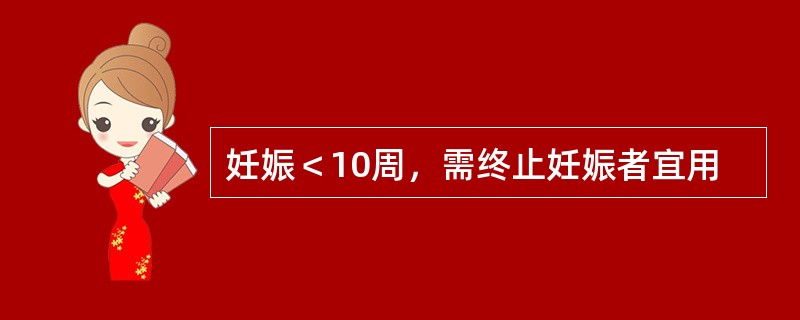 妊娠＜10周，需终止妊娠者宜用